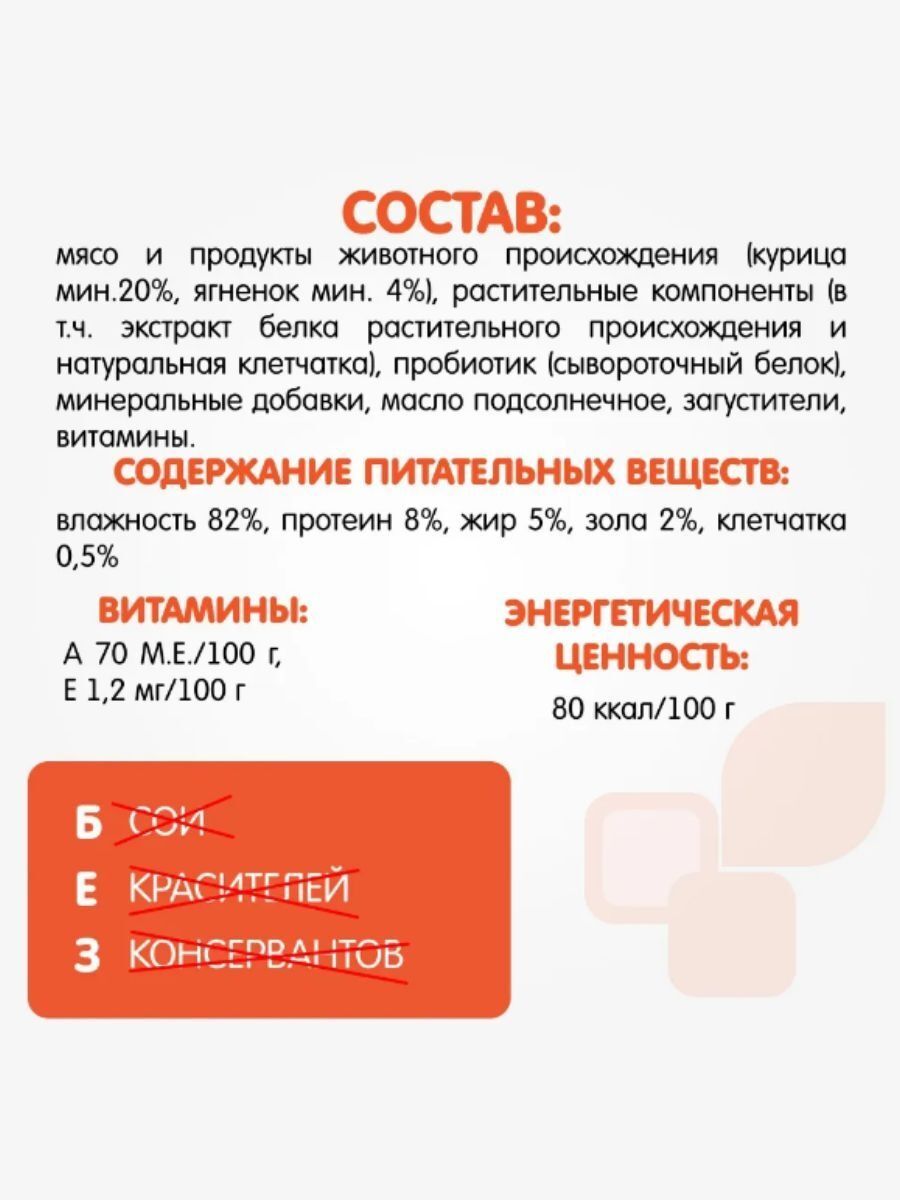 СОСТАВ:
мясо и продукты животного происхождения (курица мин.20%, ягненок мин. 4%), растительные компоненты (в т.ч. экстракт белка растительного происхождения и натуральная клетчатка), пробиотик (сывороточный белок), минеральные добавки, масло подсолнечное, загустители, витамины.

СОДЕРЖАНИЕ ПИТАТЕЛЬНЫХ ВЕЩЕСТВ:
влажность 82%, протеин 8%, жир 5%, зола 2%, клетчатка 0,5%

ВИТАМИНЫ:
А 70 М.Е./100 г,
Е 1,2 мг/100 г

ЭНЕРГЕТИЧЕСКАЯ ЦЕННОСТЬ:
80 ккал/100 г

Б СОИ
Е КРАСИТЕЛЕЙ
З КОНСЕРВАНТОВ